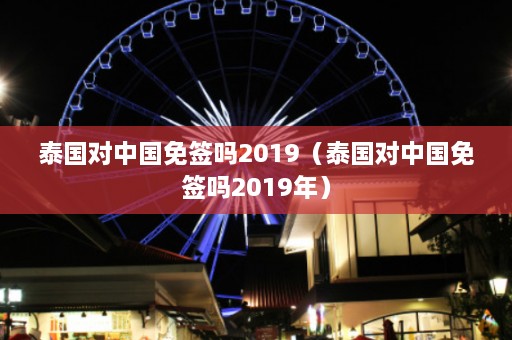 泰国对中国免签吗2019（泰国对中国免签吗2019年）